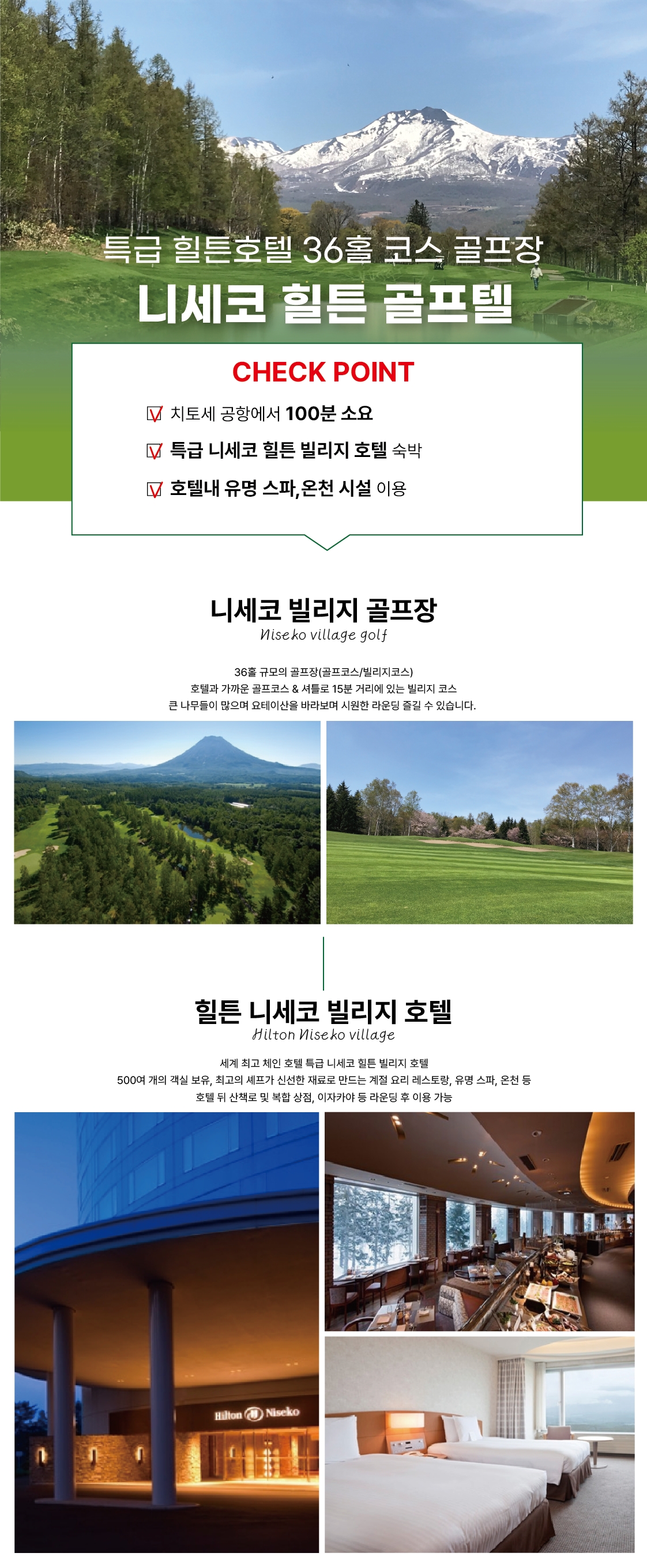 특급 힐튼호텔 36홀 코스 골프장

니세코 힐튼 골프텔

CHECK POINT

치토세 공항에서 100분 소요

특급 니세코 힐튼 빌리지 호텔 숙박

호텔내 유명 스파,온천 시설 이용

니세코 빌리지 골프장

Niseko village golf

36홀 규모의 골프장(골프코스/빌리지코스)
호텔과 가까운 골프코스 & 셔틀로 15분 거리에 있는 빌리지 코스
큰 나무들이 많으며 요테이산을 바라보며 시원한 라운딩 즐길 수 있습니다.

힐튼 니세코 빌리지 호텔

Hilton Niseko village

세계 최고 체인 호텔 특급 니세코 힐튼 빌리지 호텔
500여 개의 객실 보유, 최고의 셰프가 신선한 재료로 만드는 계절 요리 레스토랑, 유명 스파, 온천 등
호텔 뒤 산책로 및 복합 상점, 이자카야 등 라운딩 후 이용 가능

Hilton Niseko